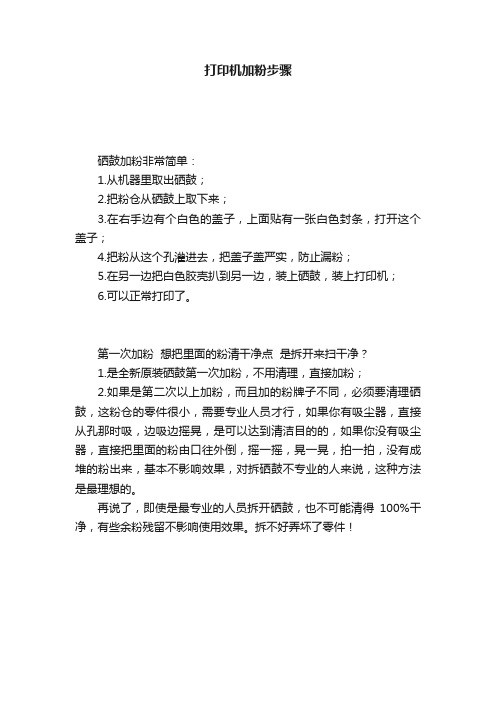 打印机加粉步骤

硒鼓加粉非常简单：

1.从机器里取出硒鼓；

2.把粉仓从硒鼓上取下来；

3.在右手边有个白色的盖子，上面贴有一张白色封条，打开这个盖子；

4.把粉从这个孔灌进去，把盖子盖严实，防止漏粉；

5.在另一边把白色胶壳扒到另一边，装上硒鼓，装上打印机；

6.可以正常打印了。

第一次加粉 想把里面的粉清干净点 是拆开来扫干净？

1.是全新原装硒鼓第一次加粉，不用清理，直接加粉；

2.如果是第二次以上加粉，而且加的粉牌子不同，必须要清理硒鼓，这粉仓的零件很小，需要专业人员才行，如果你有吸尘器，直接从孔那时吸，边吸边摇晃，是可以达到清洁目的的，如果你没有吸尘器，直接把里面的粉由口往外倒，摇一摇，晃一晃，拍一拍，没有成堆的粉出来，基本不影响效果，对拆硒鼓不专业的人来说，这种方法是最理想的。

再说了，即使是最专业的人员拆开硒鼓，也不可能清得 100%干净，有些余粉残留不影响使用效果。拆不好弄坏了零件！